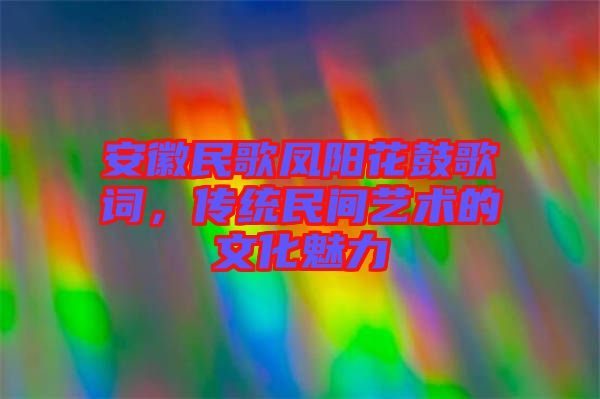 安徽民歌凤阳花鼓歌词，传统民间艺术的文化魅力